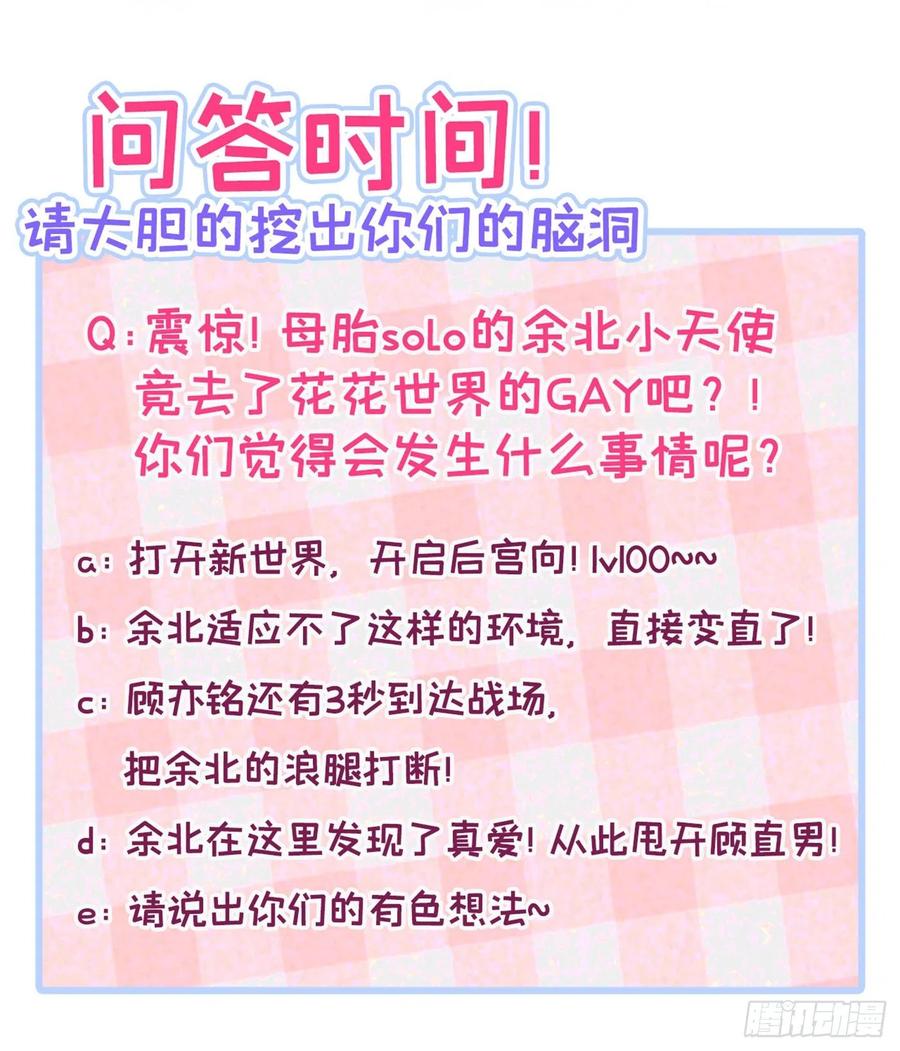 问答时间!
请大胆的挖出你们的脑洞

Q:震惊!母胎solo的余北小天使竟去了花花世界的GAY吧?!你们觉得会发生什么事情呢?

a:打开新世界,开启后宫向!lv100~~
b:余北适应不了这样的环境,直接变直了!
c:顾亦铭还有3秒到达战场,把余北的浪腿打断!
d:余北在这里发现了真爱!从此甩开顾直男!
e:请说出你们的有色想法~

腾讯动漫